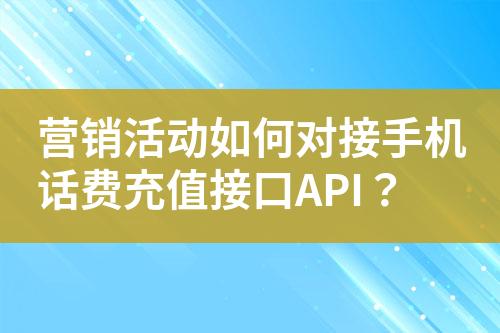 营销活动如何对接手机话费充值接口API？